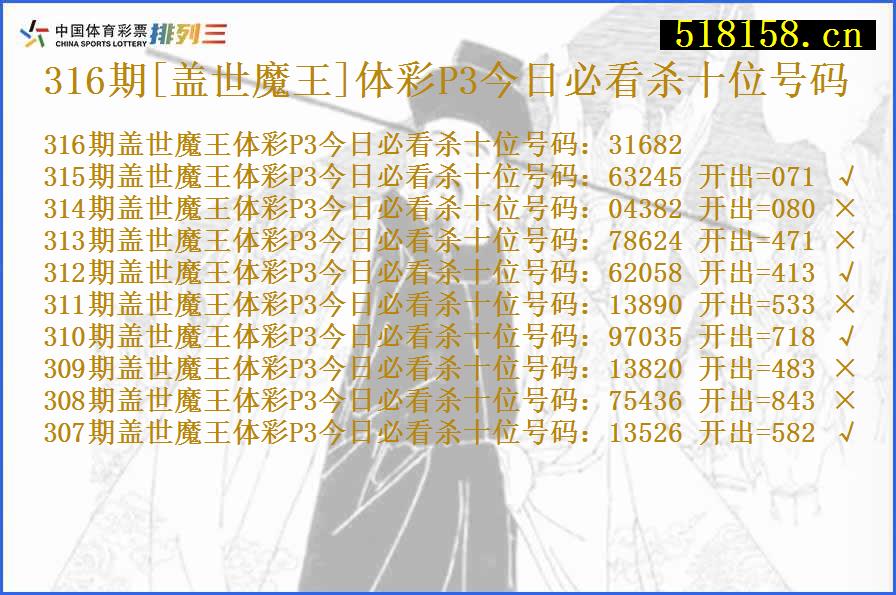 中国体育彩票 CHINA SPORTS LOTTERY 排列三

518158.cn

316期[盖世魔王]体彩P3今日必看杀十位号码

316期盖世魔王体彩P3今日必看杀十位号码：31682
315期盖世魔王体彩P3今日必看杀十位号码：63245 开出=071 √
314期盖世魔王体彩P3今日必看杀十位号码：04382 开出=080 ×
313期盖世魔王体彩P3今日必看杀十位号码：78624 开出=471 ×
312期盖世魔王体彩P3今日必看杀十位号码：62058 开出=413 √
311期盖世魔王体彩P3今日必看杀十位号码：13890 开出=533 ×
310期盖世魔王体彩P3今日必看杀十位号码：97035 开出=718 √
309期盖世魔王体彩P3今日必看杀十位号码：13820 开出=483 ×
308期盖世魔王体彩P3今日必看杀十位号码：75436 开出=843 ×
307期盖世魔王体彩P3今日必看杀十位号码：13526 开出=582 √